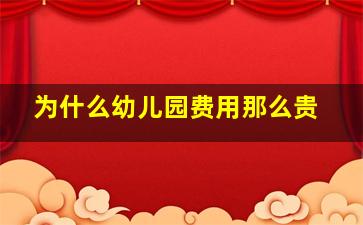 为什么幼儿园费用那么贵